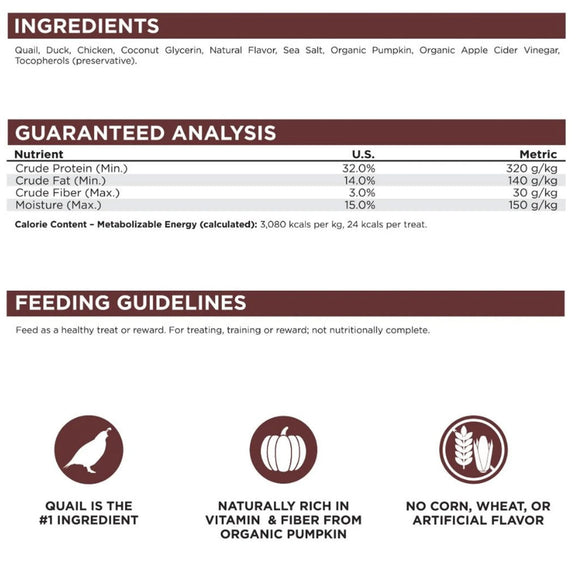 INGREDIENTS

Quail, Duck, Chicken, Coconut Glycerin, Natural Flavor, Sea Salt, Organic Pumpkin, Organic Apple Cider Vinegar, Tocopherols (preservative).

GUARANTEED ANALYSIS

| Nutrient | U.S. | Metric |
|---|---|---|
| Crude Protein (Min.) | 32.0% | 320 g/kg |
| Crude Fat (Min.) | 14.0% | 140 g/kg |
| Crude Fiber (Max.) | 3.0% | 30 g/kg |
| Moisture (Max.) | 15.0% | 150 g/kg |

Calorie Content – Metabolizable Energy (calculated): 3,080 kcals per kg, 24 kcals per treat.

FEEDING GUIDELINES

Feed as a healthy treat or reward. For treating, training or reward; not nutritionally complete.

QUAIL IS THE #1 INGREDIENT

NATURALLY RICH IN VITAMIN & FIBER FROM ORGANIC PUMPKIN

NO CORN, WHEAT, OR ARTIFICIAL FLAVOR